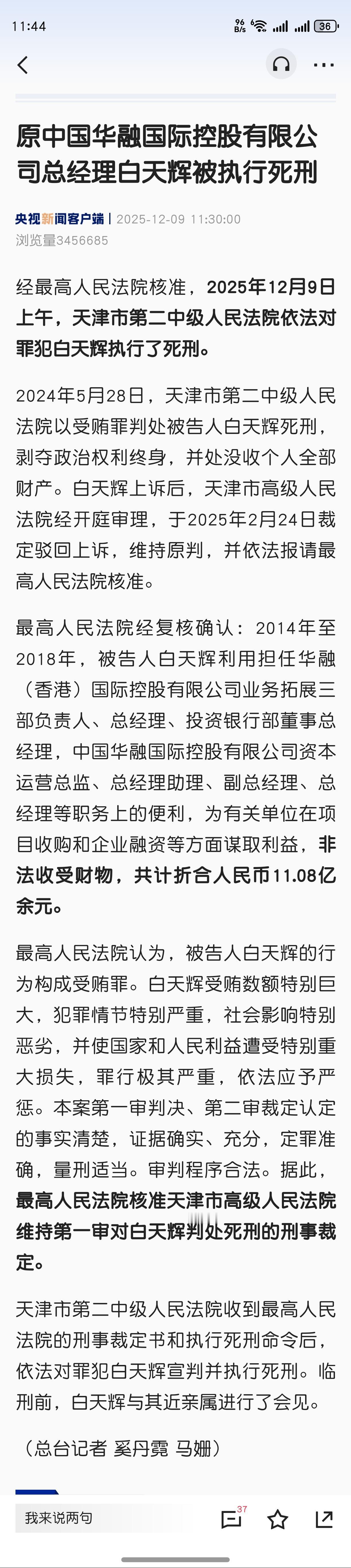 11:44 96 B/s 36

原中国华融国际控股有限公司总经理白天辉被执行死刑

央视新闻客户端 | 2025-12-09 11:30:00
浏览量3456685

经最高人民法院核准，2025年12月9日上午，天津市第二中级人民法院依法对罪犯白天辉执行了死刑。

2024年5月28日，天津市第二中级人民法院以受贿罪判处被告人白天辉死刑，剥夺政治权利终身，并处没收个人全部财产。白天辉上诉后，天津市高级人民法院经开庭审理，于2025年2月24日裁定驳回上诉，维持原判，并依法报请最高人民法院核准。

最高人民法院经复核确认：2014年至2018年，被告人白天辉利用担任华融（香港）国际控股有限公司业务拓展三部负责人、总经理、投资银行部董事总经理，中国华融国际控股有限公司资本运营总监、总经理助理、副总经理、总经理等职务上的便利，为有关单位在项目收购和企业融资等方面谋取利益，非法收受财物，共计折合人民币11.08亿余元。

最高人民法院认为，被告人白天辉的行为构成受贿罪。白天辉受贿数额特别巨大，犯罪情节特别严重，社会影响特别恶劣，并使国家和人民利益遭受特别重大损失，罪行极其严重，依法应予严惩。本案第一审判决、第二审裁定认定的事实清楚，证据确实、充分，定罪准确，量刑适当。审判程序合法。据此，最高人民法院核准天津市高级人民法院维持第一审对白天辉判处死刑的刑事裁定。

天津市第二中级人民法院收到最高人民法院的刑事裁定书和执行死刑命令后，依法对罪犯白天辉宣判并执行死刑。临刑前，白天辉与其近亲属进行了会见。

（总台记者 奚丹霓 马姗）

我来说两句 37